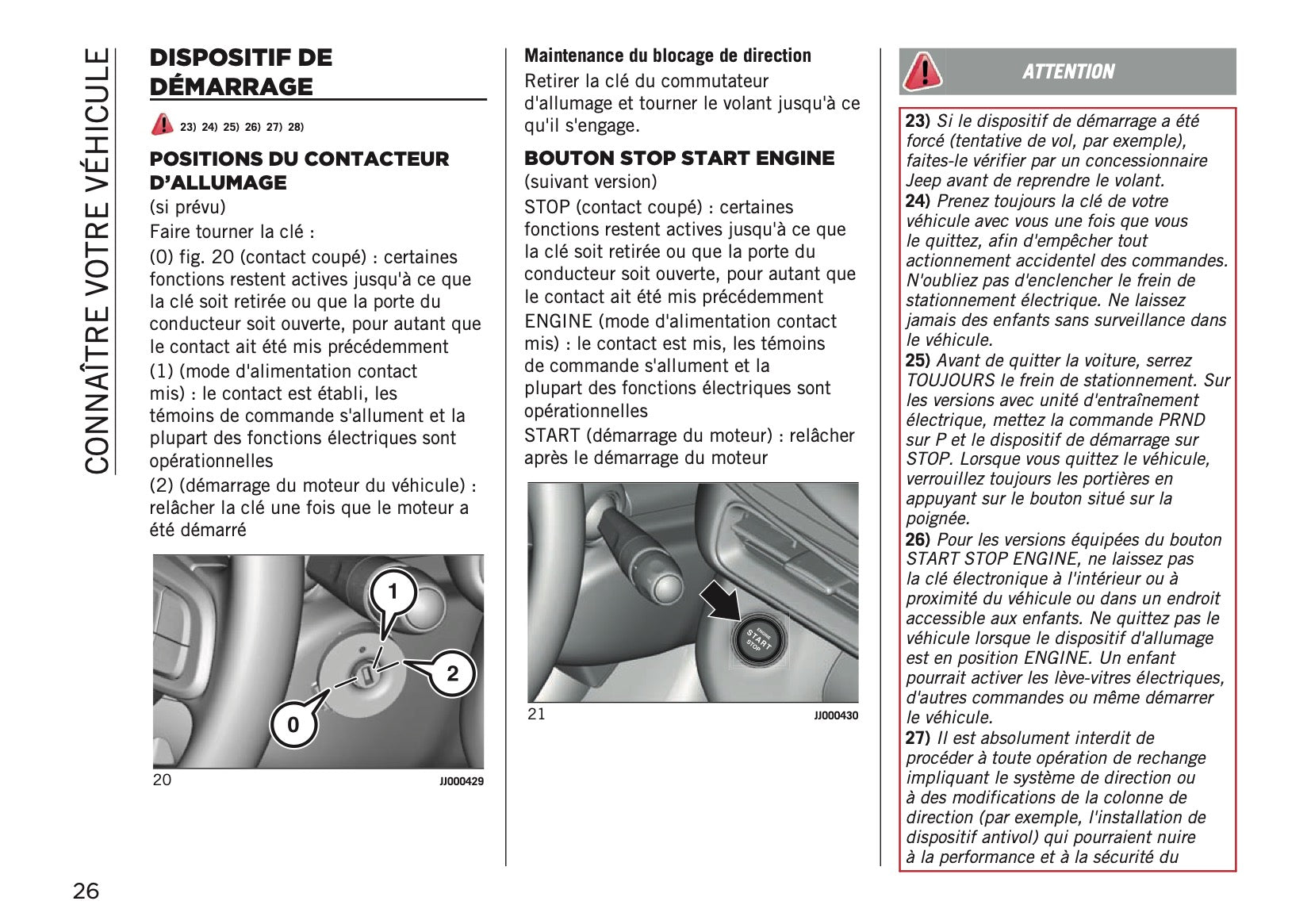 CONNAÎTRE VOTRE VÉHICULE

DISPOSITIF DE DÉMARRAGE

23) 24) 25) 26) 27) 28)

POSITIONS DU CONTACTEUR D'ALLUMAGE

(si prévu)

Faire tourner la clé :

(0) fig. 20 (contact coupé) : certaines fonctions restent actives jusqu'à ce que la clé soit retirée ou que la porte du conducteur soit ouverte, pour autant que le contact ait été mis précédemment

(1) (mode d'alimentation contact mis) : le contact est établi, les témoins de commande s'allument et la plupart des fonctions électriques sont opérationnelles

(2) (démarrage du moteur du véhicule) : relâcher la clé une fois que le moteur a été démarré

1

2

0

20

JJ000429

Maintenance du blocage de direction

Retirer la clé du commutateur d'allumage et tourner le volant jusqu'à ce qu'il s'engage.

BOUTON STOP START ENGINE

(suivant version)

STOP (contact coupé) : certaines fonctions restent actives jusqu'à ce que la clé soit retirée ou que la porte du conducteur soit ouverte, pour autant que le contact ait été mis précédemment

ENGINE (mode d'alimentation contact mis) : le contact est mis, les témoins de commande s'allument et la plupart des fonctions électriques sont opérationnelles

START (démarrage du moteur) : relâcher après le démarrage du moteur

ENGINE START STOP

21

JJ000430

ATTENTION

23) Si le dispositif de démarrage a été forcé (tentative de vol, par exemple), faites-le vérifier par un concessionnaire Jeep avant de reprendre le volant.

24) Prenez toujours la clé de votre véhicule avec vous une fois que vous le quittez, afin d'empêcher tout actionnement accidentel des commandes. N'oubliez pas d'enclencher le frein de stationnement électrique. Ne laissez jamais des enfants sans surveillance dans le véhicule.

25) Avant de quitter la voiture, serrez TOUJOURS le frein de stationnement. Sur les versions avec unité d'entraînement électrique, mettez la commande PRND sur P et le dispositif de démarrage sur STOP. Lorsque vous quittez le véhicule, verrouillez toujours les portières en appuyant sur le bouton situé sur la poignée.

26) Pour les versions équipées du bouton START STOP ENGINE, ne laissez pas la clé électronique à l'intérieur ou à proximité du véhicule ou dans un endroit accessible aux enfants. Ne quittez pas le véhicule lorsque le dispositif d'allumage est en position ENGINE. Un enfant pourrait activer les lève-vitres électriques, d'autres commandes ou même démarrer le véhicule.

27) Il est absolument interdit de procéder à toute opération de rechange impliquant le système de direction ou à des modifications de la colonne de direction (par exemple, l'installation de dispositif antivol) qui pourraient nuire à la performance et à la sécurité du

26